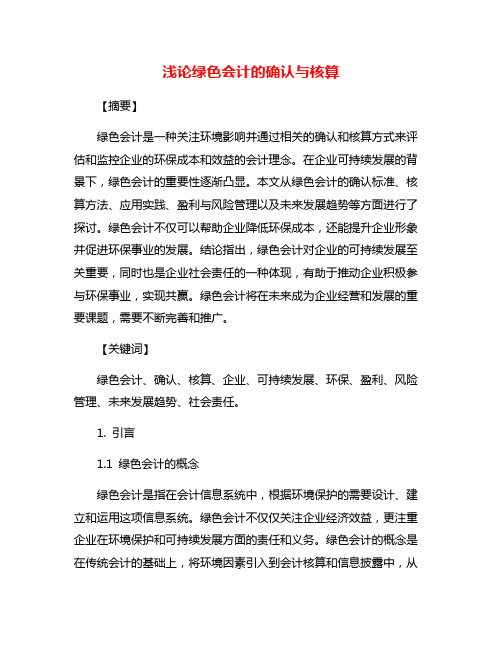 浅论绿色会计的确认与核算

【摘要】

绿色会计是一种关注环境影响并通过相关的确认和核算方式来评估和监控企业的环保成本和效益的会计理念。在企业可持续发展的背景下，绿色会计的重要性逐渐凸显。本文从绿色会计的确认标准、核算方法、应用实践、盈利与风险管理以及未来发展趋势等方面进行了探讨。绿色会计不仅可以帮助企业降低环保成本，还能提升企业形象并促进环保事业的发展。结论指出，绿色会计对企业的可持续发展至关重要，同时也是企业社会责任的一种体现，有助于推动企业积极参与环保事业，实现共赢。绿色会计将在未来成为企业经营和发展的重要课题，需要不断完善和推广。

【关键词】

绿色会计、确认、核算、企业、可持续发展、环保、盈利、风险管理、未来发展趋势、社会责任。

1. 引言

1.1 绿色会计的概念

绿色会计是指在会计信息系统中，根据环境保护的需要设计、建立和运用这项信息系统。绿色会计不仅仅关注企业经济效益，更注重企业在环境保护和可持续发展方面的责任和义务。绿色会计的概念是在传统会计的基础上，将环境因素引入到会计核算和信息披露中，从